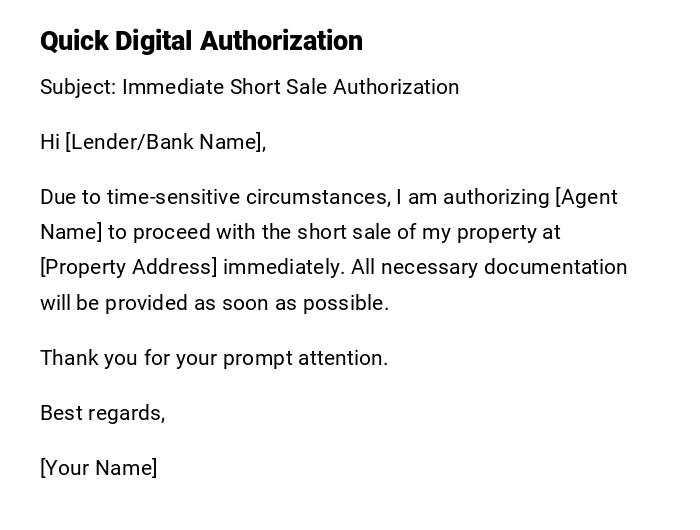 Quick Digital Authorization

Subject: Immediate Short Sale Authorization

Hi [Lender/Bank Name],

Due to time-sensitive circumstances, I am authorizing [Agent Name] to proceed with the short sale of my property at [Property Address] immediately. All necessary documentation will be provided as soon as possible.

Thank you for your prompt attention.

Best regards,

[Your Name]